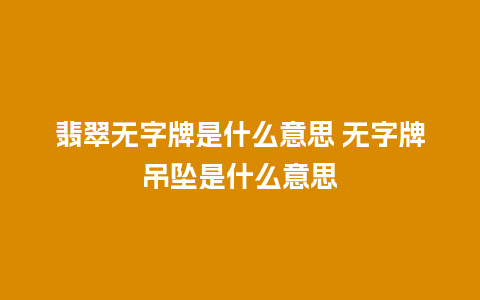 翡翠无字牌是什么意思 无字牌吊坠是什么意思